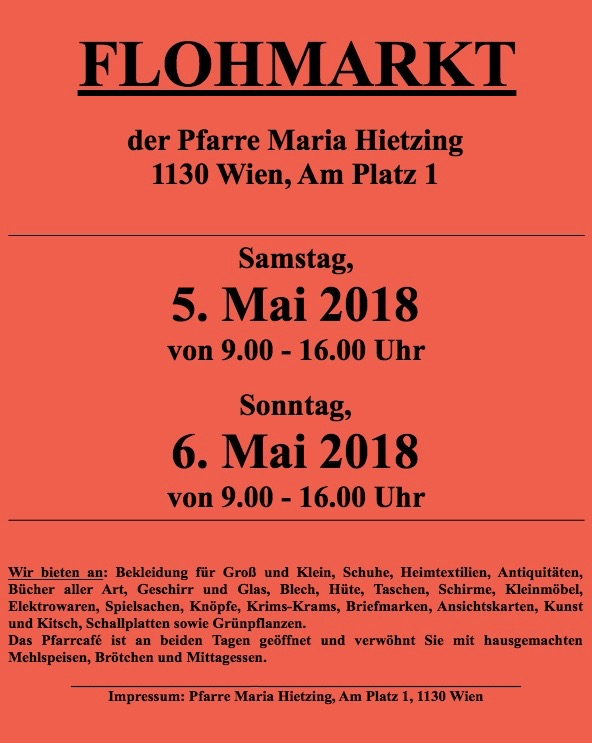 FLOHMARKT

der Pfarre Maria Hietzing
1130 Wien, Am Platz 1

Samstag,
5. Mai 2018
von 9.00 - 16.00 Uhr

Sonntag,
6. Mai 2018
von 9.00 - 16.00 Uhr

Wir bieten an: Bekleidung für Groß und Klein, Schuhe, Heimtextilien, Antiquitäten, Bücher aller Art, Geschirr und Glas, Blech, Hüte, Taschen, Schirme, Kleinmöbel, Elektrowaren, Spielsachen, Knöpfe, Krims-Krams, Briefmarken, Ansichtskarten, Kunst und Kitsch, Schallplatten sowie Grünpflanzen.
Das Pfarrcafé ist an beiden Tagen geöffnet und verwöhnt Sie mit hausgemachten Mehlspeisen, Brötchen und Mittagessen.

Impressum: Pfarre Maria Hietzing, Am Platz 1, 1130 Wien